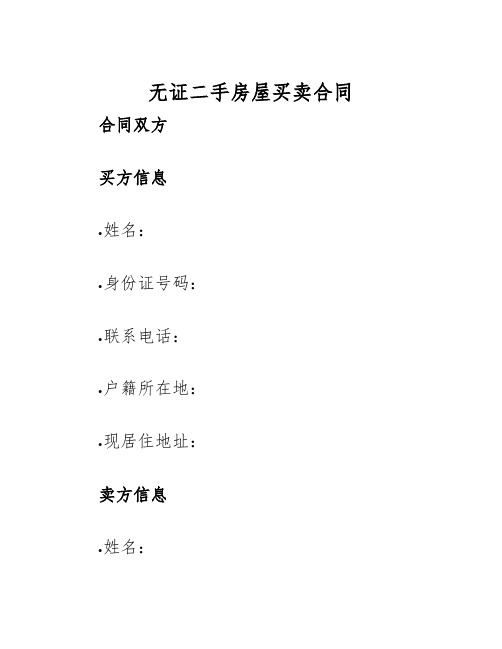 无证二手房屋买卖合同

合同双方

买方信息

.姓名：

.身份证号码：

.联系电话：

.户籍所在地：

.现居住地址：

卖方信息

.姓名：